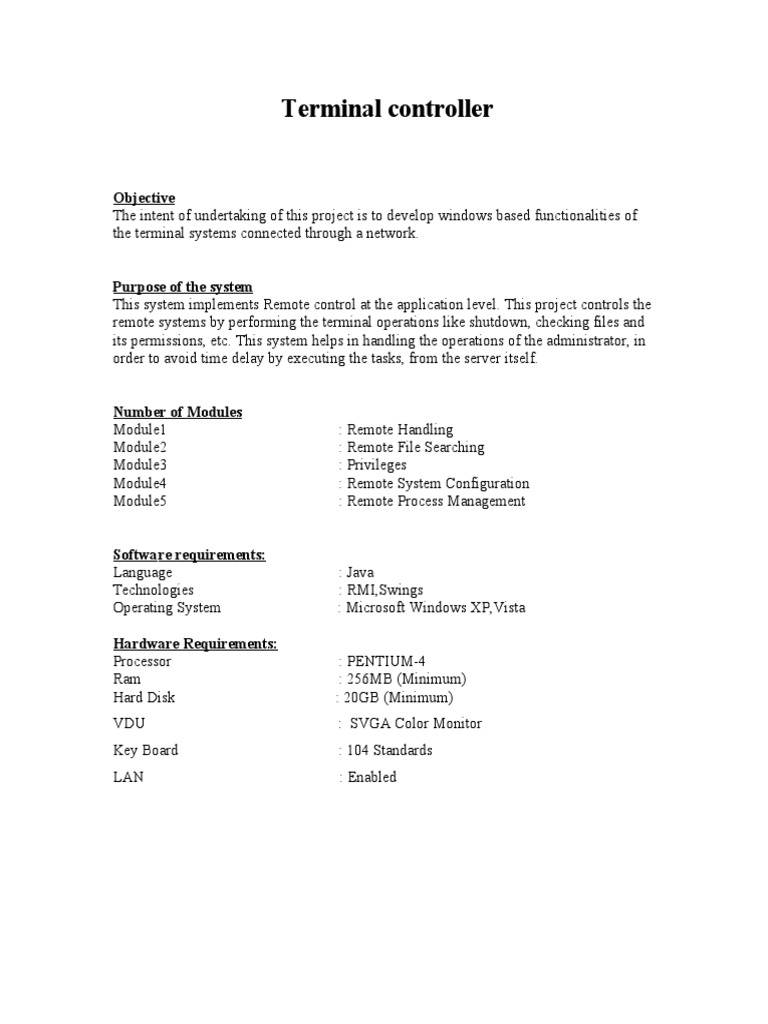 Terminal controller

Objective
The intent of undertaking of this project is to develop windows based functionalities of the terminal systems connected through a network.

Purpose of the system
This system implements Remote control at the application level. This project controls the remote systems by performing the terminal operations like shutdown, checking files and its permissions, etc. This system helps in handling the operations of the administrator, in order to avoid time delay by executing the tasks, from the server itself.

Number of Modules
Module1 : Remote Handling
Module2 : Remote File Searching
Module3 : Privileges
Module4 : Remote System Configuration
Module5 : Remote Process Management

Software requirements:
Language : Java
Technologies : RMI,Swings
Operating System : Microsoft Windows XP,Vista

Hardware Requirements:
Processor : PENTIUM-4
Ram : 256MB (Minimum)
Hard Disk : 20GB (Minimum)
VDU : SVGA Color Monitor
Key Board : 104 Standards
LAN : Enabled